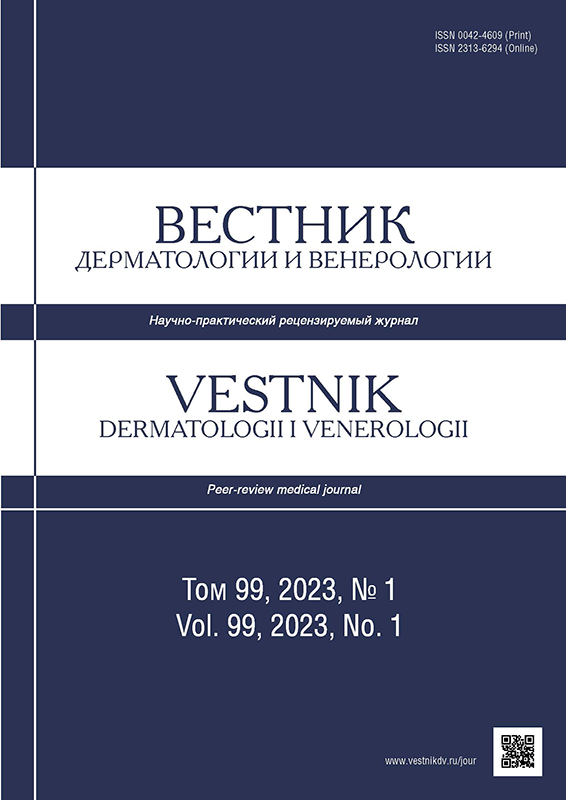 ISSN 0042-4609 (Print)
ISSN 2313-6294 (Online)

ВЕСТНИК
ДЕРМАТОЛОГИИ И ВЕНЕРОЛОГИИ

Научно-практический рецензируемый журнал

VESTNIK
DERMATOLOGII I VENEROLOGII

Peer-review medical journal

Том 99, 2023, № 1
Vol. 99, 2023, No. 1

www.vestnikdv.ru/jour